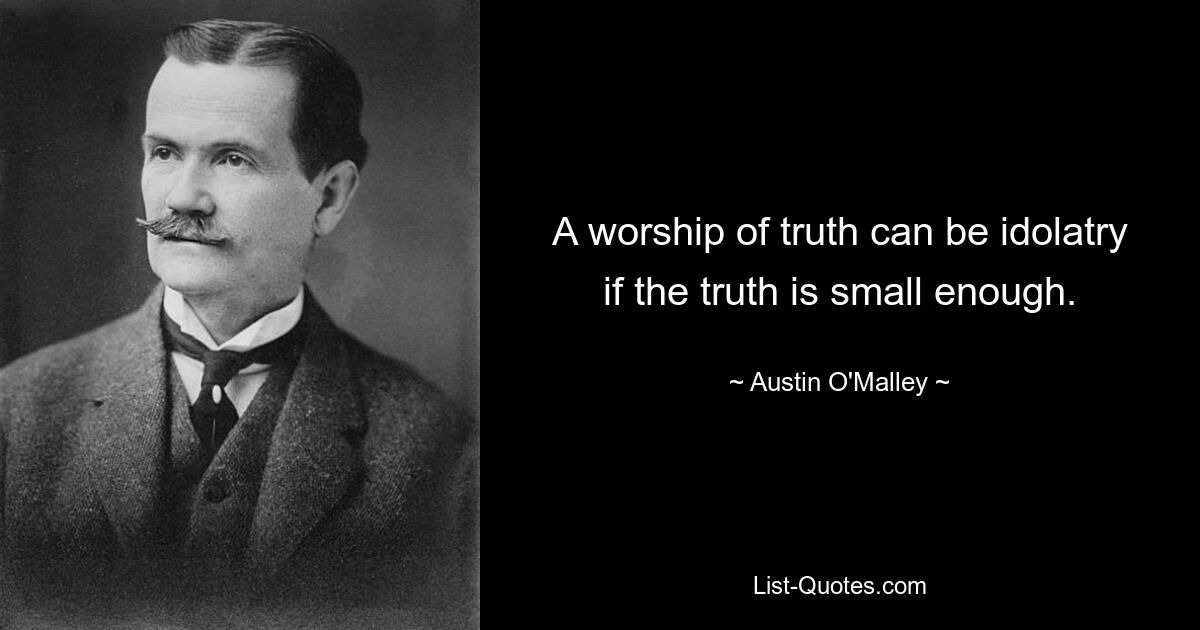 A worship of truth can be idolatry if the truth is small enough.

~ Austin O'Malley ~

List-Quotes.com